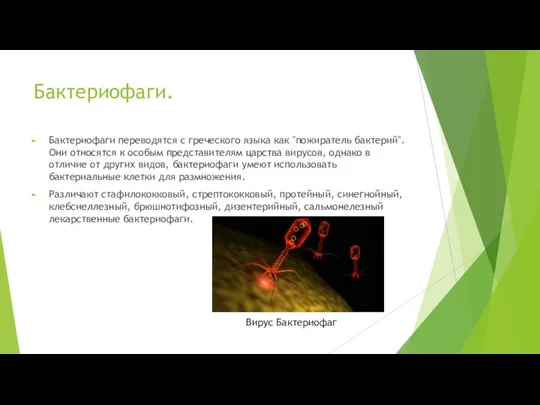 Бактериофаги.

Бактериофаги переводятся с греческого языка как "пожиратель бактерий". Они относятся к особым представителям царства вирусов, однако в отличие от других видов, бактериофаги умеют использовать бактериальные клетки для размножения.

Различают стафилококковый, стрептококковый, протейный, синегнойный, клебсиеллезный, брюшнотифозный, дизентерийный, сальмонелезный лекарственные бактериофаги.

Вирус Бактериофаг